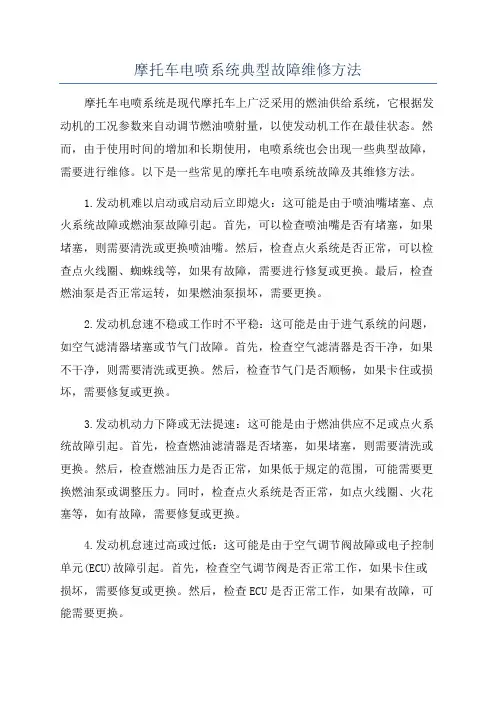 摩托车电喷系统典型故障维修方法

摩托车电喷系统是现代摩托车上广泛采用的燃油供给系统，它根据发动机的工况参数来自动调节燃油喷射量，以使发动机工作在最佳状态。然而，由于使用时间的增加和长期使用，电喷系统也会出现一些典型故障，需要进行维修。以下是一些常见的摩托车电喷系统故障及其维修方法。

1.发动机难以启动或启动后立即熄火：这可能是由于喷油嘴堵塞、点火系统故障或燃油泵故障引起。首先，可以检查喷油嘴是否有堵塞，如果堵塞，则需要清洗或更换喷油嘴。然后，检查点火系统是否正常，可以检查点火线圈、蜘蛛线等，如果有故障，需要进行修复或更换。最后，检查燃油泵是否正常运转，如果燃油泵损坏，需要更换。

2.发动机怠速不稳或工作时不平稳：这可能是由于进气系统的问题，如空气滤清器堵塞或节气门故障。首先，检查空气滤清器是否干净，如果不干净，则需要清洗或更换。然后，检查节气门是否顺畅，如果卡住或损坏，需要修复或更换。

3.发动机动力下降或无法提速：这可能是由于燃油供应不足或点火系统故障引起。首先，检查燃油滤清器是否堵塞，如果堵塞，则需要清洗或更换。然后，检查燃油压力是否正常，如果低于规定的范围，可能需要更换燃油泵或调整压力。同时，检查点火系统是否正常，如点火线圈、火花塞等，如有故障，需要修复或更换。

4.发动机怠速过高或过低：这可能是由于空气调节阀故障或电子控制单元(ECU)故障引起。首先，检查空气调节阀是否正常工作，如果卡住或损坏，需要修复或更换。然后，检查ECU是否正常工作，如果有故障，可能需要更换。